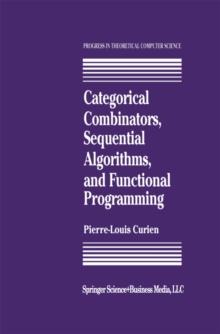 PROGRESS IN THEORETICAL COMPUTER SCIENCE

Categorical Combinators, Sequential Algorithms, and Functional Programming

Pierre-Louis Curien

Springer Science+Business Media, LLC